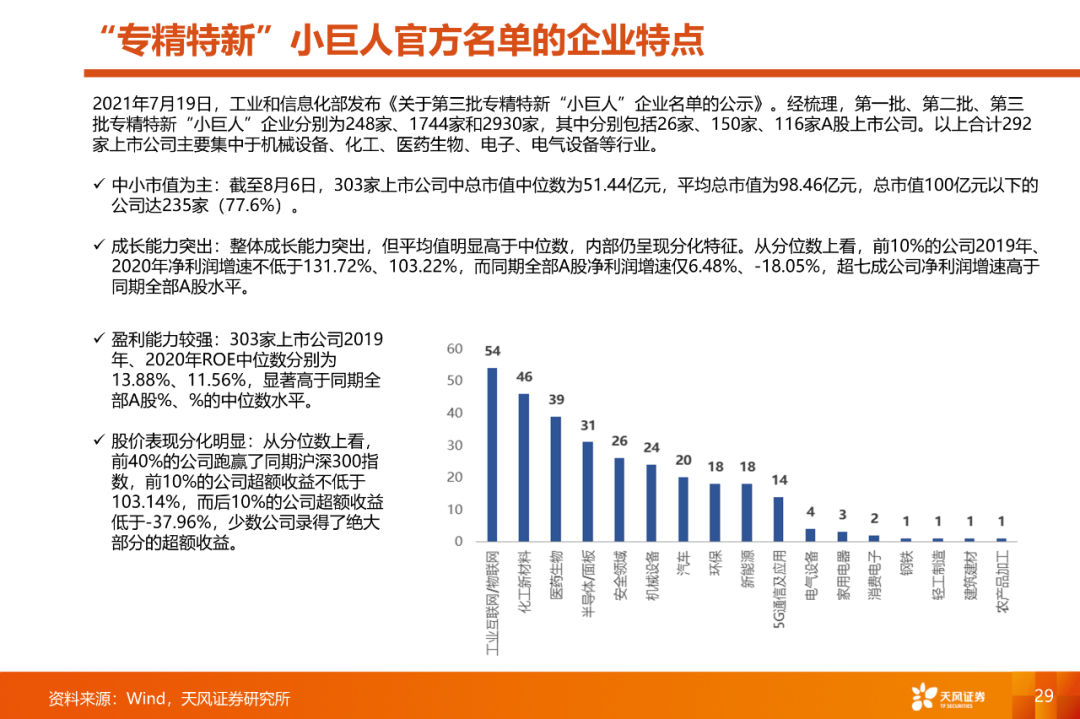 “专精特新”小巨人官方名单的企业特点

2021年7月19日，工业和信息化部发布《关于第三批专精特新“小巨人”企业名单的公示》。经梳理，第一批、第二批、第三批专精特新“小巨人”企业分别为248家、1744家和2930家，其中分别包括26家、150家、116家A股上市公司。以上合计292家上市公司主要集中于机械设备、化工、医药生物、电子、电气设备等行业。

✓ 中小市值为主：截至8月6日，303家上市公司中总市值中位数为51.44亿元，平均总市值为98.46亿元，总市值100亿元以下的公司达235家（77.6%）。

✓ 成长能力突出：整体成长能力突出，但平均值明显高于中位数，内部仍呈现分化特征。从分位数上看，前10%的公司2019年、2020年净利润增速不低于131.72%、103.22%，而同期全部A股净利润增速仅6.48%、-18.05%，超七成公司净利润增速高于同期全部A股水平。

✓ 盈利能力较强：303家上市公司2019年、2020年ROE中位数分别为13.88%、11.56%，显著高于同期全部A股%、%的中位数水平。

✓ 股价表现分化明显：从分位数上看，前40%的公司跑赢了同期沪深300指数，前10%的公司超额收益不低于103.14%，而后10%的公司超额收益低于-37.96%，少数公司录得了绝大部分的超额收益。

60
50
40
30
20
10
0

54 46 39 31 26 24 20 18 18 14 4 3 2 1 1 1 1

工业互联网/物联网
化工新材料
医药生物
半导体/面板
安全领域
机械设备
汽车
环保
新能源
5G通信及应用
电气设备
家用电器
消费电子
钢铁
轻工制造
建筑建材
农产品加工

资料来源：Wind，天风证券研究所

天风证券
TF SECURITIES

29